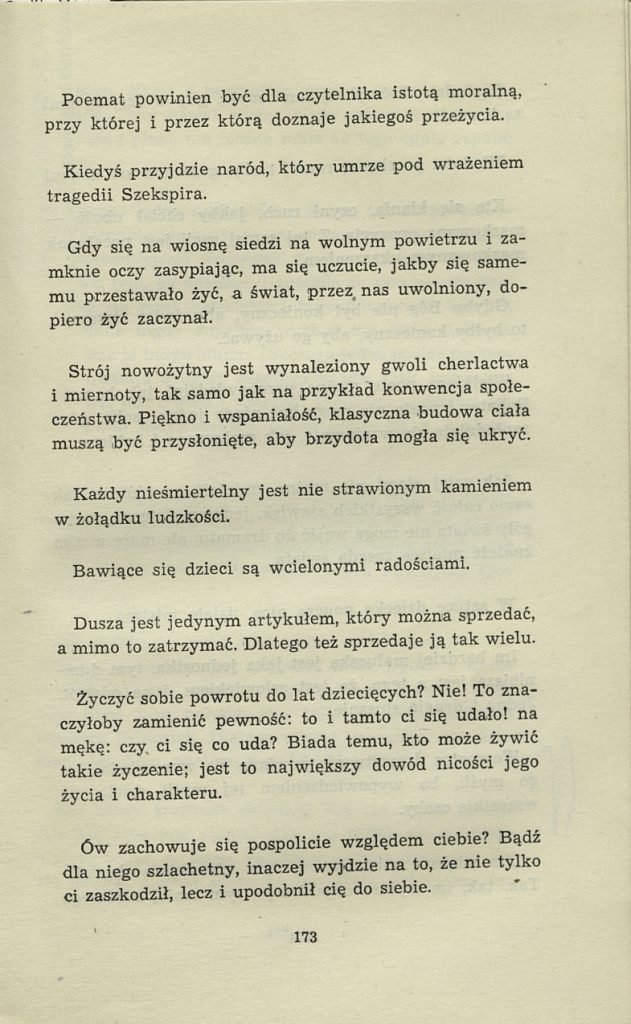 Poemat powinien być dla czytelnika istotą moralną, przy której i przez którą doznaje jakiegoś przeżycia.

Kiedyś przyjdzie naród, który umrze pod wrażeniem tragedii Szekspira.

Gdy się na wiosnę siedzi na wolnym powietrzu i zamknie oczy zasypiając, ma się uczucie, jakby się samemu przestawało żyć, a świat, przez nas uwolniony, dopiero żyć zaczynał.

Strój nowożytny jest wynaleziony gwoli cherlactwa i miernoty, tak samo jak na przykład konwencja społeczeństwa. Piękno i wspaniałość, klasyczna budowa ciała muszą być przysłonięte, aby brzydota mogła się ukryć.

Każdy nieśmiertelny jest nie strawionym kamieniem w żołądku ludzkości.

Bawiące się dzieci są wcielonymi radościami.

Dusza jest jedynym artykułem, który można sprzedać, a mimo to zatrzymać. Dlatego też sprzedaje ją tak wielu.

Życzyć sobie powrotu do lat dziecięcych? Nie! To znaczyłoby zamienić pewność: to i tamto ci się udało! na mękę: czy ci się co uda? Biada temu, kto może żywić takie życzenie; jest to największy dowód nicości jego życia i charakteru.

Ów zachowuje się pospolicie względem ciebie? Bądź dla niego szlachetny, inaczej wyjdzie na to, że nie tylko ci zaszkodził, lecz i upodobnił cię do siebie.

173